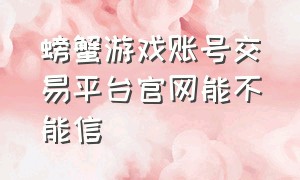 螃蟹游戏账号交易平台官网能不能信